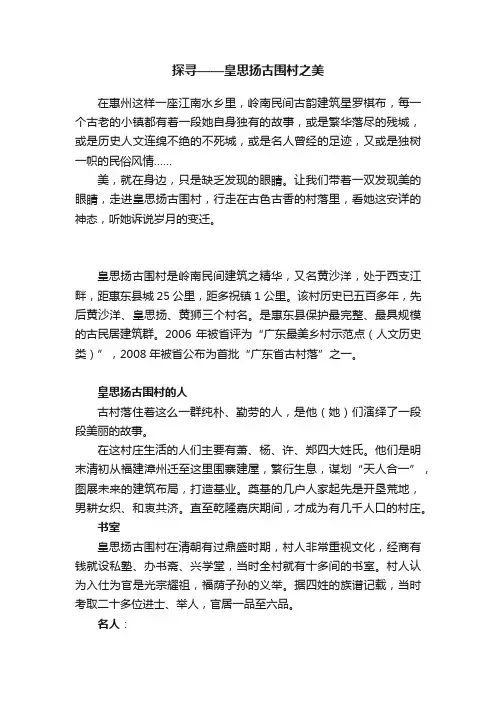 探寻——皇思扬古围村之美

在惠州这样一座江南水乡里，岭南民间古韵建筑星罗棋布，每一个古老的小镇都有着一段她自身独有的故事，或是繁华落尽的残城，或是历史人文连绵不绝的不死城，或是名人曾经的足迹，又或是独树一帜的民俗风情……

美，就在身边，只是缺乏发现的眼睛。让我们带着一双发现美的眼睛，走进皇思扬古围村，行走在古色古香的村落里，看她这安详的神态，听她诉说岁月的变迁。

皇思扬古围村是岭南民间建筑之精华，又名黄沙洋，处于西支江畔，距惠东县城 25 公里，距多祝镇 1 公里。该村历史已五百多年，先后黄沙洋、皇思扬、黄狮三个村名。是惠东县保护最完整、最具规模的古民居建筑群。2006 年被省评为“广东最美乡村示范点（人文历史类）”，2008 年被省公布为首批“广东省古村落”之一。

皇思扬古围村的人

古村落住着这么一群纯朴、勤劳的人，是他（她）们演绎了一段段美丽的故事。

在这村庄生活的人们主要有萧、杨、许、郑四大姓氏。他们是明末清初从福建漳州迁至这里围寨建屋，繁衍生息，谋划“天人合一”，图展未来的建筑布局，打造基业。奠基的几户人家起先是开垦荒地，男耕女织、和衷共济。直至乾隆嘉庆期间，才成为有几千人口的村庄。

书室

皇思扬古围村在清朝有过鼎盛时期，村人非常重视文化，经商有钱就设私塾、办书斋、兴学堂，当时全村就有十多间的书室。村人认为入仕为官是光宗耀祖，福荫子孙的义举。据四姓的族谱记载，当时考取二十多位进士、举人，官居一品至六品。

名人：